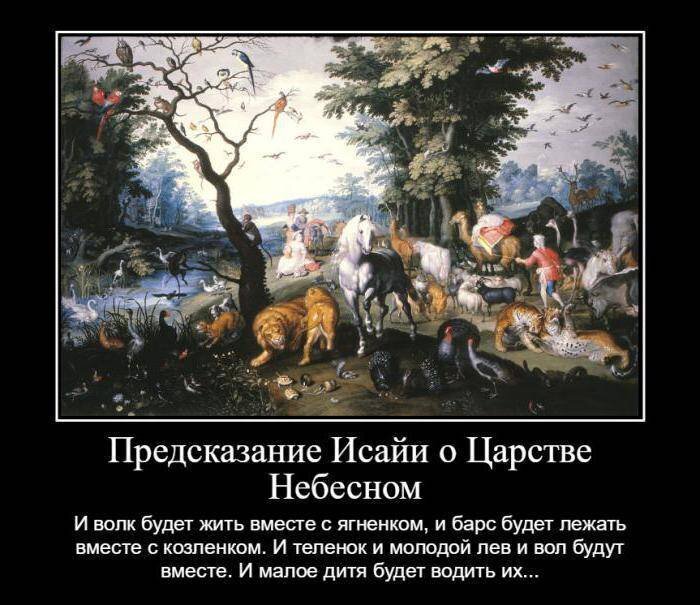 Предсказание Исайи о Царстве Небесном

И волк будет жить вместе с ягненком, и барс будет лежать вместе с козленком. И теленок и молодой лев и вол будут вместе. И малое дитя будет водить их...